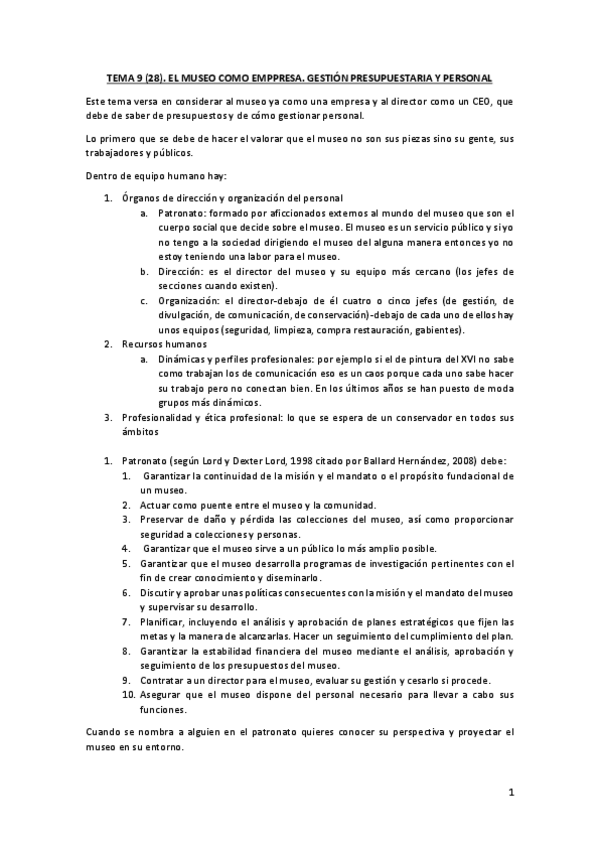 TEMA 9 (28). EL MUSEO COMO EMPPRESA. GESTIÓN PRESUPUESTARIA Y PERSONAL

Este tema versa en considerar al museo ya como una empresa y al director como un CEO, que debe de saber de presupuestos y de cómo gestionar personal.

Lo primero que se debe de hacer el valorar que el museo no son sus piezas sino su gente, sus trabajadores y públicos.

Dentro de equipo humano hay:

1. Órganos de dirección y organización del personal
   a. Patronato: formado por aficcionados externos al mundo del museo que son el cuerpo social que decide sobre el museo. El museo es un servicio público y si yo no tengo a la sociedad dirigiendo el museo del alguna manera entonces yo no estoy teniendo una labor para el museo.
   b. Dirección: es el director del museo y su equipo más cercano (los jefes de secciones cuando existen).
   c. Organización: el director-debajo de él cuatro o cinco jefes (de gestión, de divulgación, de comunicación, de conservación)-debajo de cada uno de ellos hay unos equipos (seguridad, limpieza, compra restauración, gabientes).
2. Recursos humanos
   a. Dinámicas y perfiles profesionales: por ejemplo si el de pintura del XVI no sabe como trabajan los de comunicación eso es un caos porque cada uno sabe hacer su trabajo pero no conectan bien. En los últimos años se han puesto de moda grupos más dinámicos.
3. Profesionalidad y ética profesional: lo que se espera de un conservador en todos sus ámbitos

1. Patronato (según Lord y Dexter Lord, 1998 citado por Ballard Hernández, 2008) debe:
   1. Garantizar la continuidad de la misión y el mandato o el propósito fundacional de un museo.
   2. Actuar como puente entre el museo y la comunidad.
   3. Preservar de daño y pérdida las colecciones del museo, así como proporcionar seguridad a colecciones y personas.
   4. Garantizar que el museo sirve a un público lo más amplio posible.
   5. Garantizar que el museo desarrolla programas de investigación pertinentes con el fin de crear conocimiento y diseminarlo.
   6. Discutir y aprobar unas políticas consecuentes con la misión y el mandato del museo y supervisar su desarrollo.
   7. Planificar, incluyendo el análisis y aprobación de planes estratégicos que fijen las metas y la manera de alcanzarlas. Hacer un seguimiento del cumplimiento del plan.
   8. Garantizar la estabilidad financiera del museo mediante el análisis, aprobación y seguimiento de los presupuestos del museo.
   9. Contratar a un director para el museo, evaluar su gestión y cesarlo si procede.
   10. Asegurar que el museo dispone del personal necesario para llevar a cabo sus funciones.

Cuando se nombra a alguien en el patronato quieres conocer su perspectiva y proyectar el museo en su entorno.

1